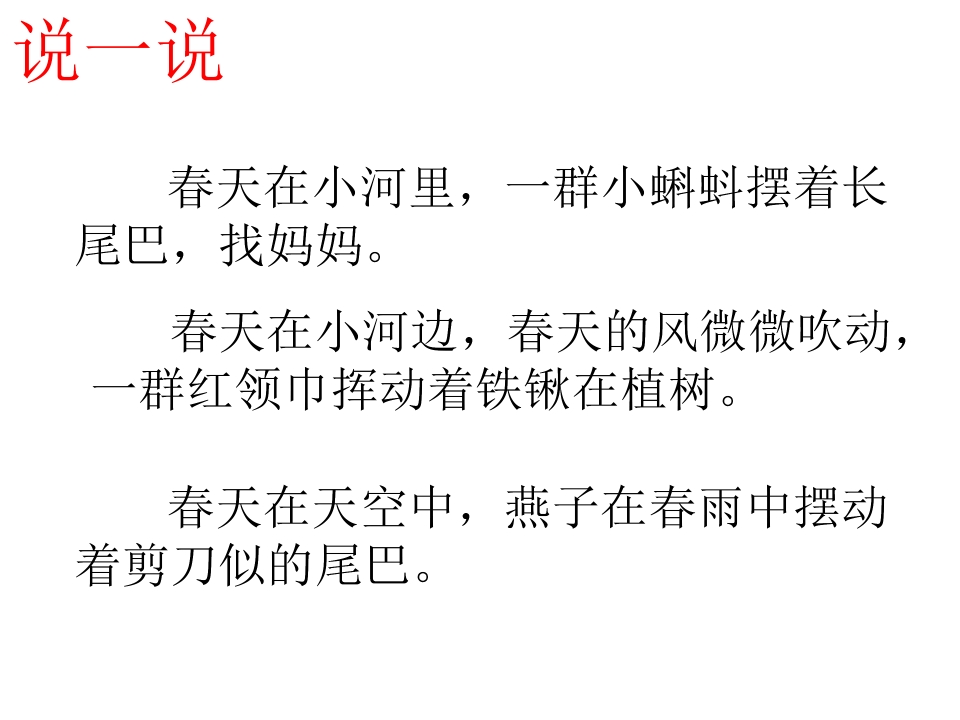 说一说

春天在小河里，一群小蝌蚪摆着长尾巴，找妈妈。

春天在小河边，春天的风微微吹动，一群红领巾挥动着铁锹在植树。

春天在天空中，燕子在春雨中摆动着剪刀似的尾巴。